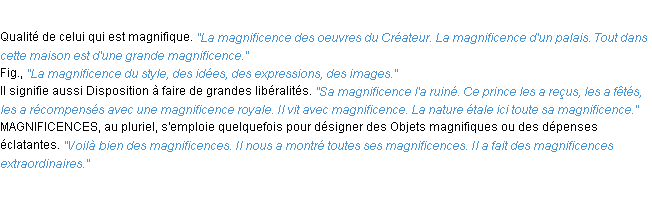 Qualité de celui qui est magnifique. "La magnificence des oeuvres du Créateur. La magnificence d'un palais. Tout dans cette maison est d'une grande magnificence."
Fig., "La magnificence du style, des idées, des expressions, des images."
Il signifie aussi Disposition à faire de grandes libéralités. "Sa magnificence l'a ruiné. Ce prince les a reçus, les a fêtés, les a récompensés avec une magnificence royale. Il vit avec magnificence. La nature étale ici toute sa magnificence."
MAGNIFICENCES, au pluriel, s'emploie quelquefois pour désigner des Objets magnifiques ou des dépenses éclatantes. "Voilà bien des magnificences. Il nous a montré toutes ses magnificences. Il a fait des magnificences extraordinaires."